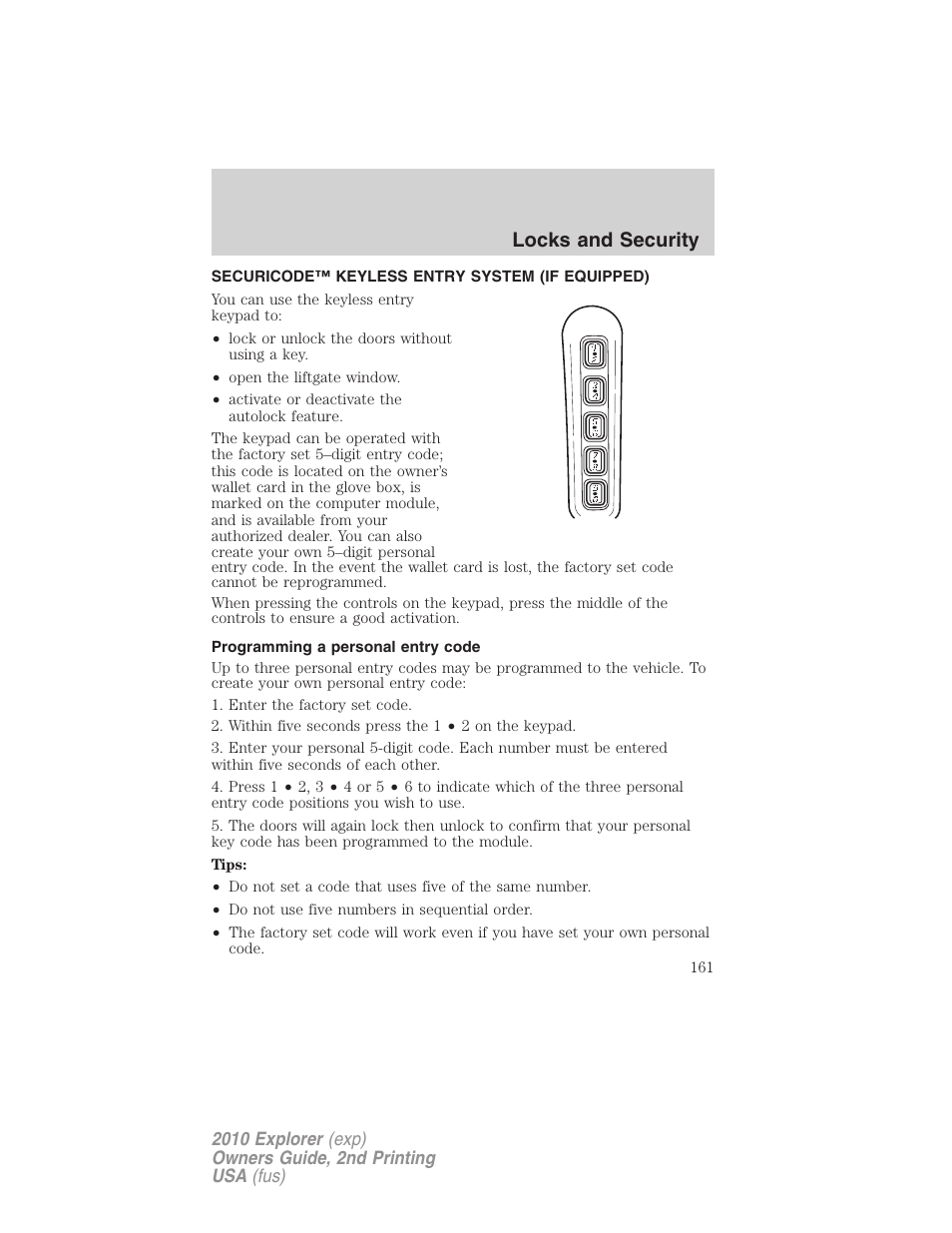 Locks and Security

SECURICODE™ KEYLESS ENTRY SYSTEM (IF EQUIPPED)

You can use the keyless entry keypad to:

• lock or unlock the doors without using a key.
• open the liftgate window.
• activate or deactivate the autolock feature.

The keypad can be operated with the factory set 5–digit entry code; this code is located on the owner's wallet card in the glove box, is marked on the computer module, and is available from your authorized dealer. You can also create your own 5–digit personal entry code. In the event the wallet card is lost, the factory set code cannot be reprogrammed.

When pressing the controls on the keypad, press the middle of the controls to ensure a good activation.

Programming a personal entry code

Up to three personal entry codes may be programmed to the vehicle. To create your own personal entry code:

1. Enter the factory set code.
2. Within five seconds press the 1 • 2 on the keypad.
3. Enter your personal 5-digit code. Each number must be entered within five seconds of each other.
4. Press 1 • 2, 3 • 4 or 5 • 6 to indicate which of the three personal entry code positions you wish to use.
5. The doors will again lock then unlock to confirm that your personal key code has been programmed to the module.

Tips:

• Do not set a code that uses five of the same number.
• Do not use five numbers in sequential order.
• The factory set code will work even if you have set your own personal code.

161

2010 Explorer (exp)
Owners Guide, 2nd Printing
USA (fus)